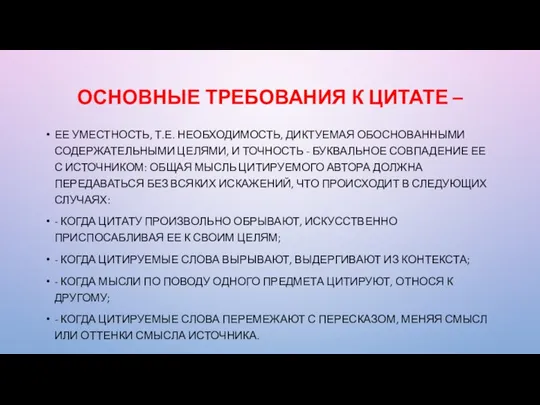 ОСНОВНЫЕ ТРЕБОВАНИЯ К ЦИТАТЕ –

• ЕЕ УМЕСТНОСТЬ, Т.Е. НЕОБХОДИМОСТЬ, ДИКТУЕМАЯ ОБОСНОВАННЫМИ СОДЕРЖАТЕЛЬНЫМИ ЦЕЛЯМИ, И ТОЧНОСТЬ - БУКВАЛЬНОЕ СОВПАДЕНИЕ ЕЕ С ИСТОЧНИКОМ: ОБЩАЯ МЫСЛЬ ЦИТИРУЕМОГО АВТОРА ДОЛЖНА ПЕРЕДАВАТЬСЯ БЕЗ ВСЯКИХ ИСКАЖЕНИЙ, ЧТО ПРОИСХОДИТ В СЛЕДУЮЩИХ СЛУЧАЯХ:

• - КОГДА ЦИТАТУ ПРОИЗВОЛЬНО ОБРЫВАЮТ, ИСКУССТВЕННО ПРИСПОСАБЛИВАЯ ЕЕ К СВОИМ ЦЕЛЯМ;

• - КОГДА ЦИТИРУЕМЫЕ СЛОВА ВЫРЫВАЮТ, ВЫДЕРГИВАЮТ ИЗ КОНТЕКСТА;

• - КОГДА МЫСЛИ ПО ПОВОДУ ОДНОГО ПРЕДМЕТА ЦИТИРУЮТ, ОТНОСЯ К ДРУГОМУ;

• - КОГДА ЦИТИРУЕМЫЕ СЛОВА ПЕРЕМЕЖАЮТ С ПЕРЕСКАЗОМ, МЕНЯЯ СМЫСЛ ИЛИ ОТТЕНКИ СМЫСЛА ИСТОЧНИКА.